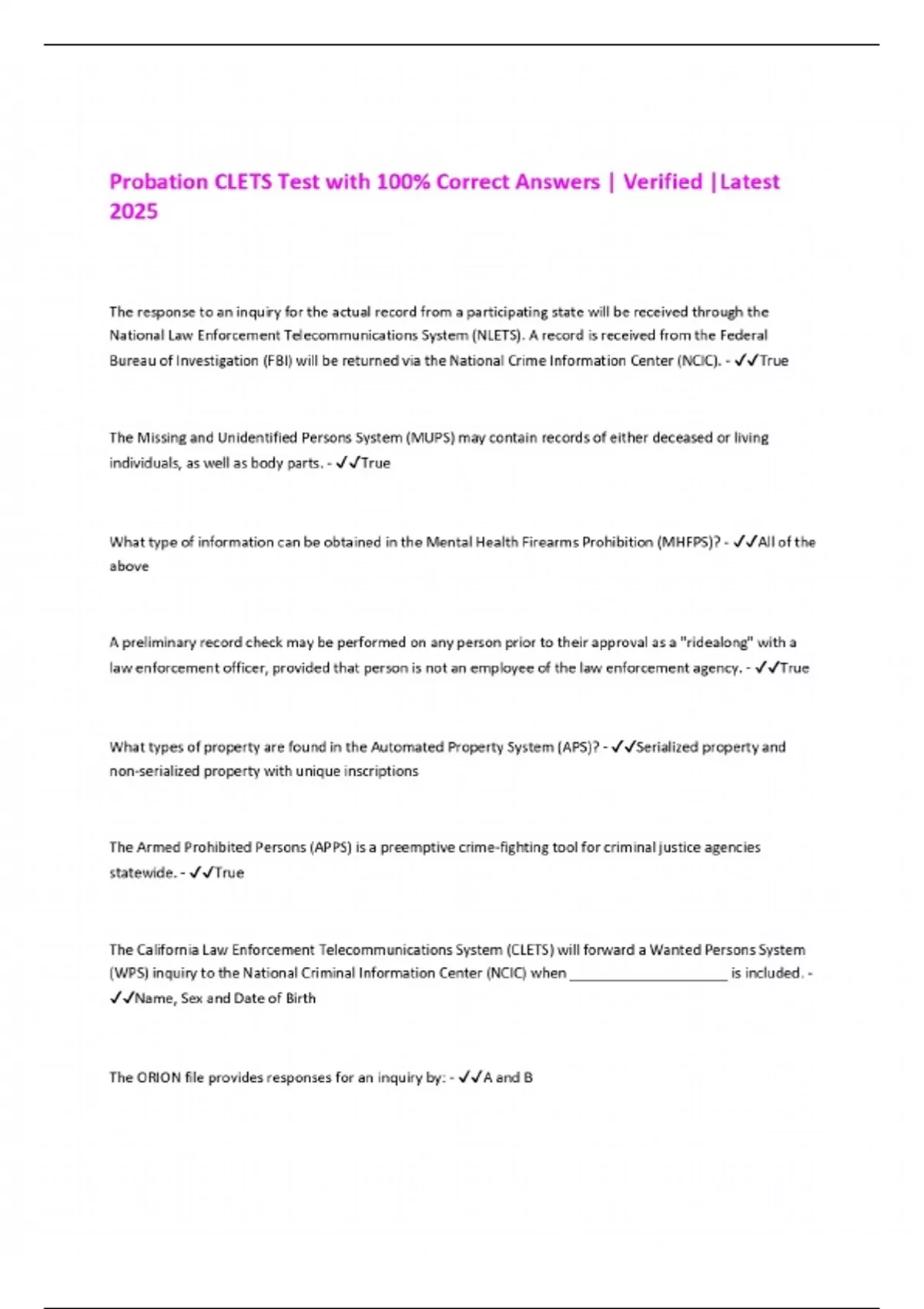 Probation CLETS Test with 100% Correct Answers | Verified |Latest 2025

The response to an inquiry for the actual record from a participating state will be received through the National Law Enforcement Telecommunications System (NLETS). A record is received from the Federal Bureau of Investigation (FBI) will be returned via the National Crime Information Center (NCIC). - ✓✓True

The Missing and Unidentified Persons System (MUPS) may contain records of either deceased or living individuals, as well as body parts. - ✓✓True

What type of information can be obtained in the Mental Health Firearms Prohibition (MHFPS)? - ✓✓All of the above

A preliminary record check may be performed on any person prior to their approval as a "ridealong" with a law enforcement officer, provided that person is not an employee of the law enforcement agency. - ✓✓True

What types of property are found in the Automated Property System (APS)? - ✓✓Serialized property and non-serialized property with unique inscriptions

The Armed Prohibited Persons (APPS) is a preemptive crime-fighting tool for criminal justice agencies statewide. - ✓✓True

The California Law Enforcement Telecommunications System (CLETS) will forward a Wanted Persons System (WPS) inquiry to the National Criminal Information Center (NCIC) when ____________________ is included. - ✓✓Name, Sex and Date of Birth

The ORION file provides responses for an inquiry by: - ✓✓A and B